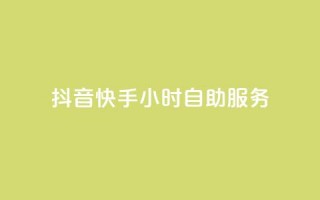 抖音快手小时自助服务